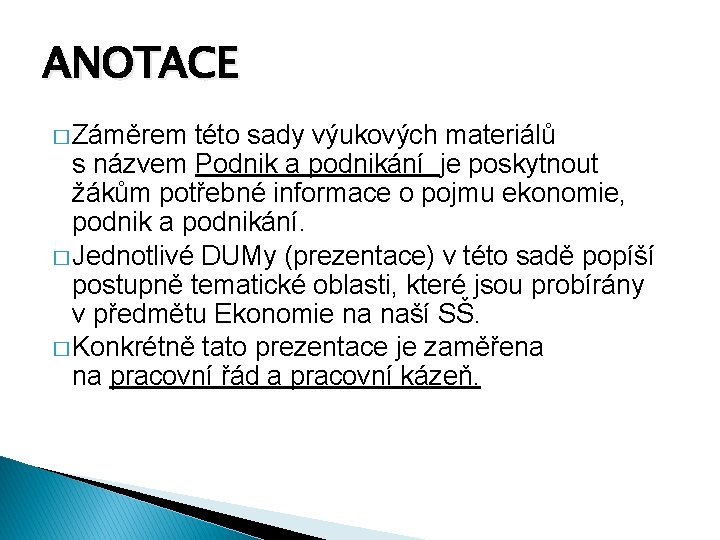 ANOTACE

□ Záměrem této sady výukových materiálů s názvem Podnik a podnikání je poskytnout žákům potřebné informace o pojmu ekonomie, podnik a podnikání.

□ Jednotlivé DUMy (prezentace) v této sadě popíší postupně tematické oblasti, které jsou probírány v předmětu Ekonomie na naší SŠ.

□ Konkrétně tato prezentace je zaměřena na pracovní řád a pracovní kázeň.